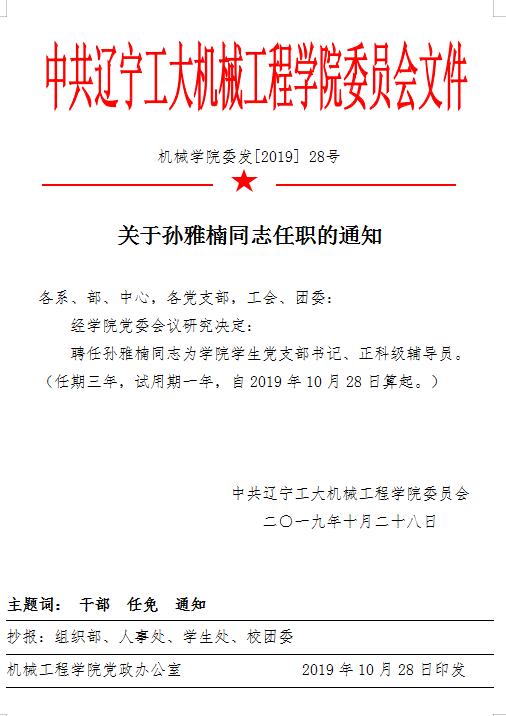 中共辽宁工大机械工程学院委员会文件

机械学院委发[2019] 28号

关于孙雅楠同志任职的通知

各系、部、中心，各党支部，工会、团委：

经学院党委会议研究决定：

聘任孙雅楠同志为学院学生党支部书记、正科级辅导员。（任期三年，试用期一年，自 2019 年 10 月 28 日算起。）

中共辽宁工大机械工程学院委员会

二〇一九年十月二十八日

主题词： 干部 任免 通知

抄报：组织部、人事处、学生处、校团委

机械工程学院党政办公室 2019 年 10 月 28 日印发